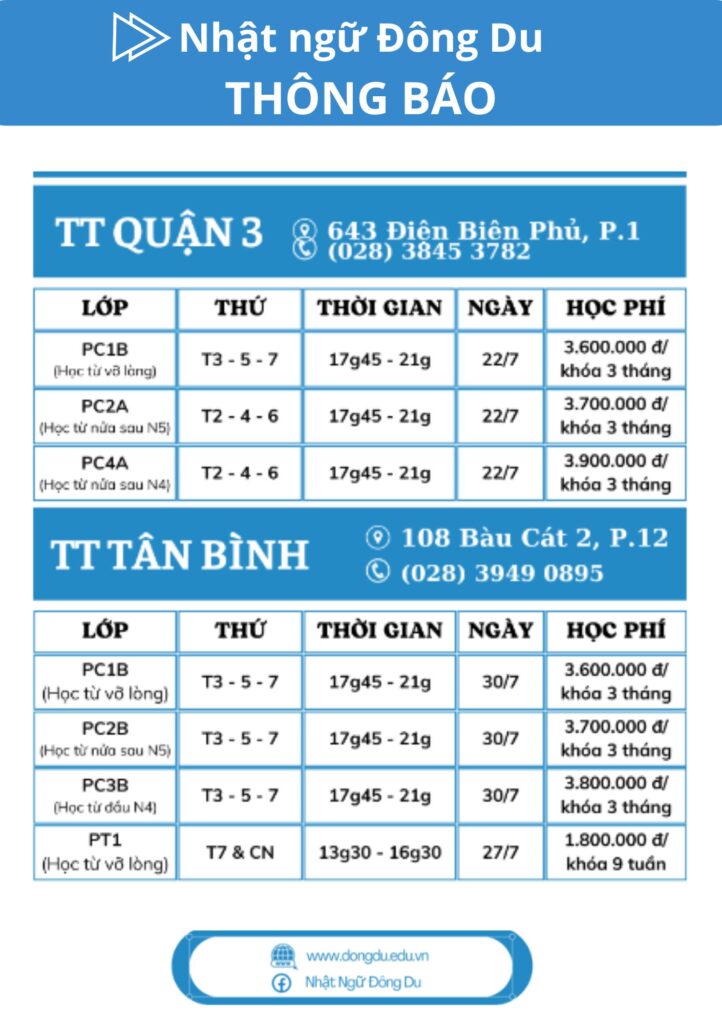 Nhật ngữ Đông Du
THÔNG BÁO

TT QUẬN 3
643 Điện Biên Phủ, P.1
(028) 3845 3782

| LỚP | THỨ | THỜI GIAN | NGÀY | HỌC PHÍ |
|---|---|---|---|---|
| PC1B (Học từ vỡ lòng) | T3 - 5 - 7 | 17g45 - 21g | 22/7 | 3.600.000 đ/ khóa 3 tháng |
| PC2A (Học từ nửa sau N5) | T2 - 4 - 6 | 17g45 - 21g | 22/7 | 3.700.000 đ/ khóa 3 tháng |
| PC4A (Học từ nửa sau N4) | T2 - 4 - 6 | 17g45 - 21g | 22/7 | 3.900.000 đ/ khóa 3 tháng |

TT TÂN BÌNH
108 Bàu Cát 2, P.12
(028) 3949 0895

| LỚP | THỨ | THỜI GIAN | NGÀY | HỌC PHÍ |
|---|---|---|---|---|
| PC1B (Học từ vỡ lòng) | T3 - 5 - 7 | 17g45 - 21g | 30/7 | 3.600.000 đ/ khóa 3 tháng |
| PC2B (Học từ nửa sau N5) | T3 - 5 - 7 | 17g45 - 21g | 30/7 | 3.700.000 đ/ khóa 3 tháng |
| PC3B (Học từ đầu N4) | T3 - 5 - 7 | 17g45 - 21g | 30/7 | 3.800.000 đ/ khóa 3 tháng |
| PT1 (Học từ vỡ lòng) | T7 & CN | 13g30 - 16g30 | 27/7 | 1.800.000 đ/ khóa 9 tuần |

www.dongdu.edu.vn
Nhật Ngữ Đông Du